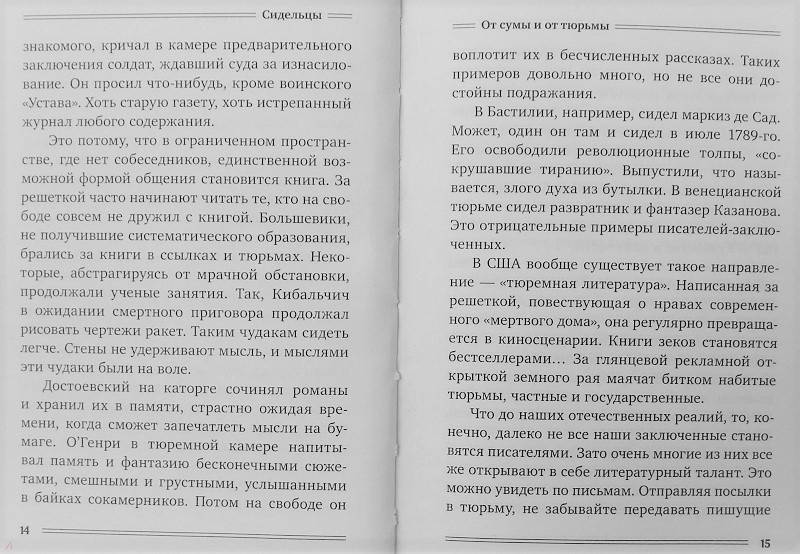 Сидельцы

знакомого, кричал в камере предварительного заключения солдат, ждавший суда за изнасилование. Он просил что-нибудь, кроме воинского «Устава». Хоть старую газету, хоть истрепанный журнал любого содержания.

Это потому, что в ограниченном пространстве, где нет собеседников, единственной возможной формой общения становится книга. За решеткой часто начинают читать те, кто на свободе совсем не дружил с книгой. Большевики, не получившие систематического образования, брались за книги в ссылках и тюрьмах. Некоторые, абстрагируясь от мрачной обстановки, продолжали ученые занятия. Так, Кибальчич в ожидании смертного приговора продолжал рисовать чертежи ракет. Таким чудакам сидеть легче. Стены не удерживают мысль, и мыслями эти чудаки были на воле.

Достоевский на каторге сочинял романы и хранил их в памяти, страстно ожидая времени, когда сможет запечатлеть мысли на бумаге. О'Генри в тюремной камере напитывал память и фантазию бесконечными сюжетами, смешными и грустными, услышанными в байках сокамерников. Потом на свободе он

14

От сумы и от тюрьмы

воплотит их в бесчисленных рассказах. Таких примеров довольно много, но не все они достойны подражания.

В Бастилии, например, сидел маркиз де Сад. Может, один он там и сидел в июле 1789-го. Его освободили революционные толпы, «сокрушавшие тиранию». Выпустили, что называется, злого духа из бутылки. В венецианской тюрьме сидел развратник и фантазер Казанова. Это отрицательные примеры писателей-заключенных.

В США вообще существует такое направление — «тюремная литература». Написанная за решеткой, повествующая о нравах современного «мертвого дома», она регулярно превращается в киносценарии. Книги зеков становятся бестселлерами… За глянцевой рекламной открыткой земного рая маячат битком набитые тюрьмы, частные и государственные.

Что до наших отечественных реалий, то, конечно, далеко не все наши заключенные становятся писателями. Зато очень многие из них все же открывают в себе литературный талант. Это можно увидеть по письмам. Отправляя посылки в тюрьму, не забывайте передавать пишущие

15